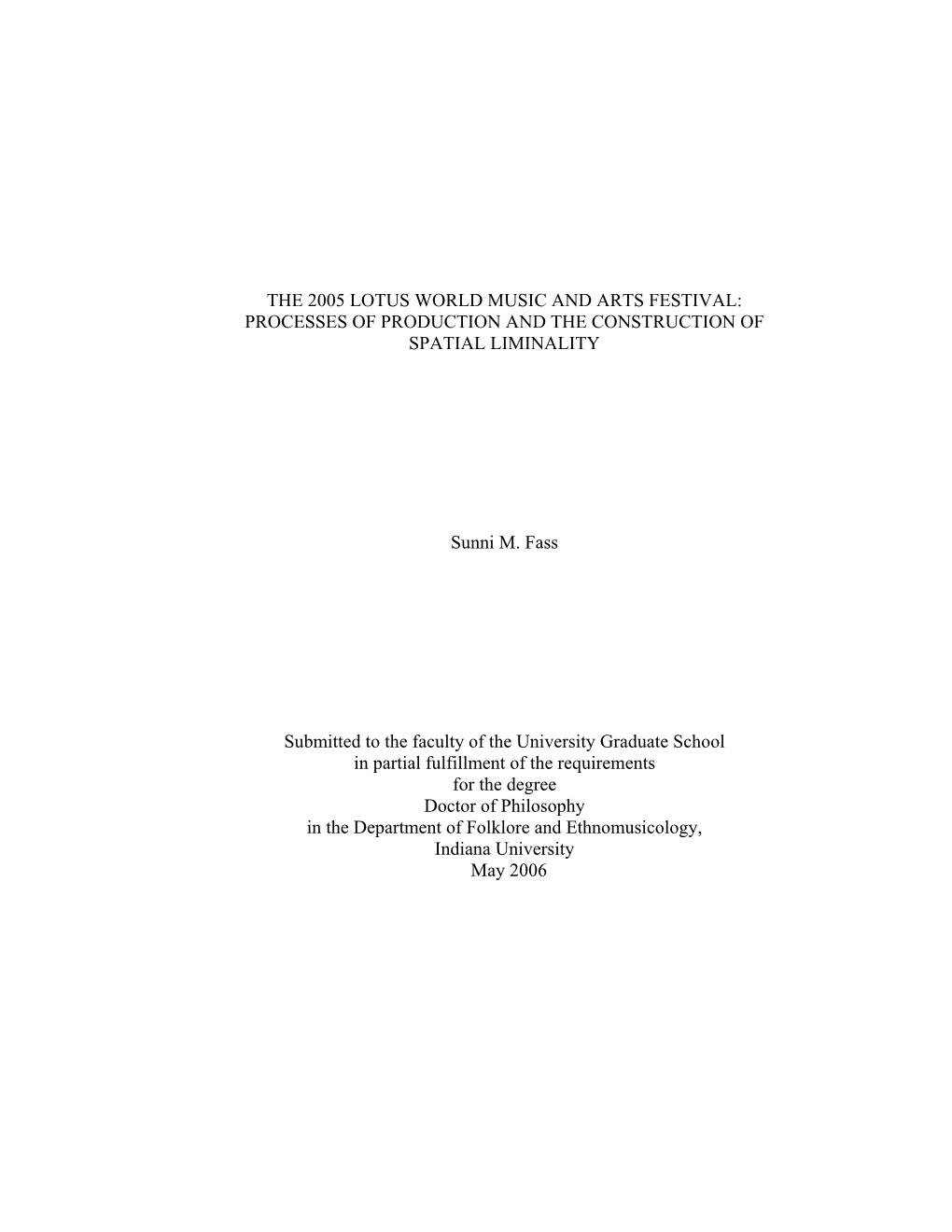 THE 2005 LOTUS WORLD MUSIC AND ARTS FESTIVAL: PROCESSES OF PRODUCTION AND THE CONSTRUCTION OF SPATIAL LIMINALITY

Sunni M. Fass

Submitted to the faculty of the University Graduate School
in partial fulfillment of the requirements
for the degree
Doctor of Philosophy
in the Department of Folklore and Ethnomusicology,
Indiana University
May 2006